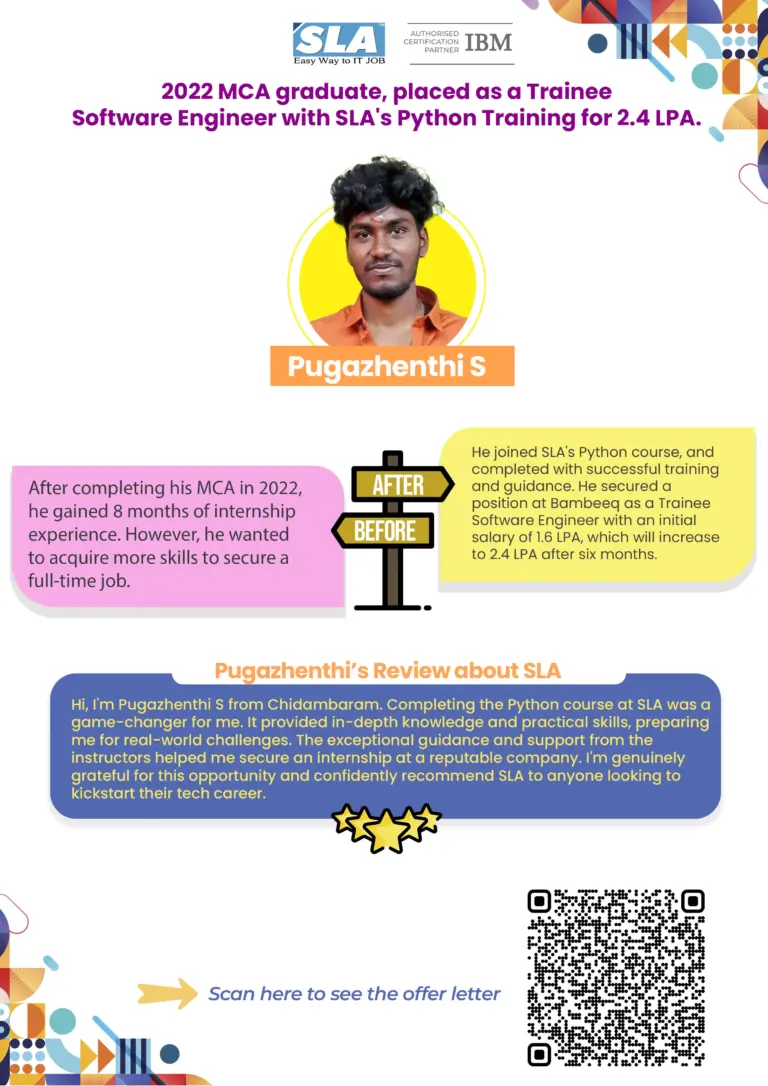 SLA
Easy Way to IT JOB

AUTHORISED CERTIFICATION PARTNER IBM

2022 MCA graduate, placed as a Trainee Software Engineer with SLA's Python Training for 2.4 LPA.

Pugazhenthi S

After completing his MCA in 2022, he gained 8 months of internship experience. However, he wanted to acquire more skills to secure a full-time job.

AFTER

BEFORE

He joined SLA's Python course, and completed with successful training and guidance. He secured a position at Bambeeq as a Trainee Software Engineer with an initial salary of 1.6 LPA, which will increase to 2.4 LPA after six months.

Pugazhenthi's Review about SLA

Hi, I'm Pugazhenthi S from Chidambaram. Completing the Python course at SLA was a game-changer for me. It provided in-depth knowledge and practical skills, preparing me for real-world challenges. The exceptional guidance and support from the instructors helped me secure an internship at a reputable company. I'm genuinely grateful for this opportunity and confidently recommend SLA to anyone looking to kickstart their tech career.

Scan here to see the offer letter